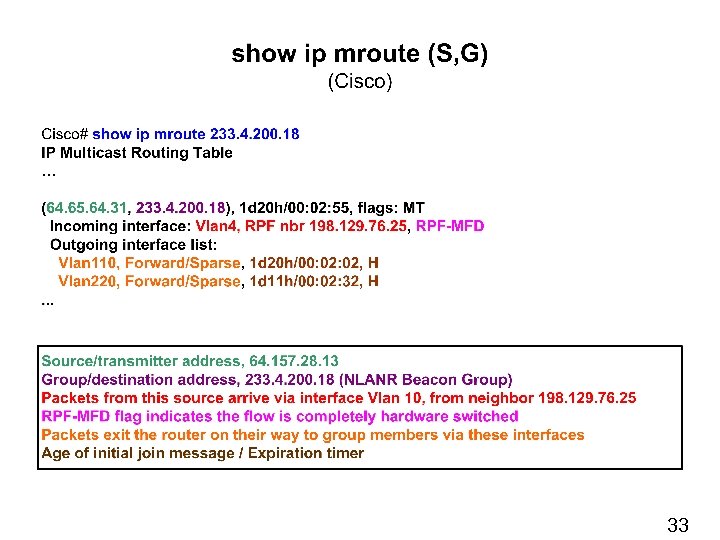 show ip mroute (S,G)
(Cisco)

Cisco# show ip mroute 233.4.200.18
IP Multicast Routing Table
…

(64.65.64.31, 233.4.200.18), 1d20h/00:02:55, flags: MT
Incoming interface: Vlan4, RPF nbr 198.129.76.25, RPF-MFD
Outgoing interface list:
Vlan110, Forward/Sparse, 1d20h/00:02:02, H
Vlan220, Forward/Sparse, 1d11h/00:02:32, H
...

Source/transmitter address, 64.157.28.13
Group/destination address, 233.4.200.18 (NLANR Beacon Group)
Packets from this source arrive via interface Vlan 10, from neighbor 198.129.76.25
RPF-MFD flag indicates the flow is completely hardware switched
Packets exit the router on their way to group members via these interfaces
Age of initial join message / Expiration timer

33